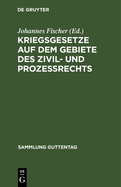 DE GRUYTER

Johannes Fischer (Ed.)

KRIEGSGESETZE AUF DEM GEBIETE DES ZIVIL- UND PROZESSRECHTS

SAMMLUNG GUTTENTAG

DE
G